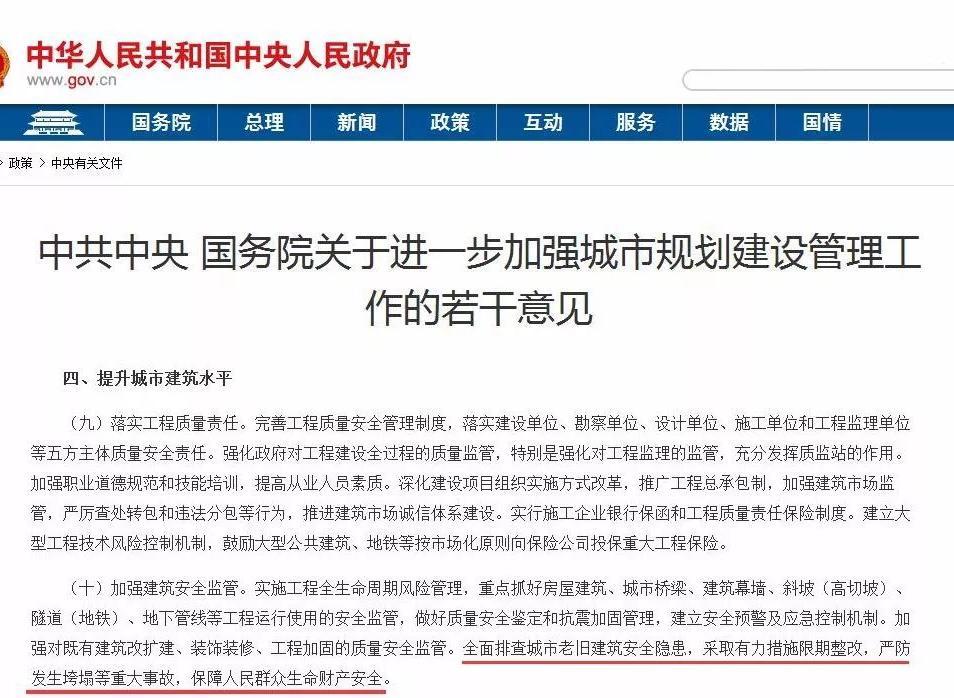 中华人民共和国中央人民政府
www.gov.cn

国务院 总理 新闻 政策 互动 服务 数据 国情

政策 > 中央有关文件

中共中央 国务院关于进一步加强城市规划建设管理工作的若干意见

四、提升城市建筑水平

（九）落实工程质量责任。完善工程质量安全管理制度，落实建设单位、勘察单位、设计单位、施工单位和工程监理单位等五方主体质量安全责任。强化政府对工程建设全过程的质量监管，特别是强化对工程监理的监管，充分发挥质监站的作用。加强职业道德规范和技能培训，提高从业人员素质。深化建设项目组织实施方式改革，推广工程总承包制，加强建筑市场监管，严厉查处转包和违法分包等行为，推进建筑市场诚信体系建设。实行施工企业银行保函和工程质量责任保险制度。建立大型工程技术风险控制机制，鼓励大型公共建筑、地铁等按市场化原则向保险公司投保重大工程保险。

（十）加强建筑安全监管。实施工程全生命周期风险管理，重点抓好房屋建筑、城市桥梁、建筑幕墙、斜坡（高切坡）、隧道（地铁）、地下管线等工程运行使用的安全监管，做好质量安全鉴定和抗震加固管理，建立安全预警及应急控制机制。加强对既有建筑改扩建、装饰装修、工程加固的质量安全监管。全面排查城市老旧建筑安全隐患，采取有力措施限期整改，严防发生垮塌等重大事故，保障人民群众生命财产安全。